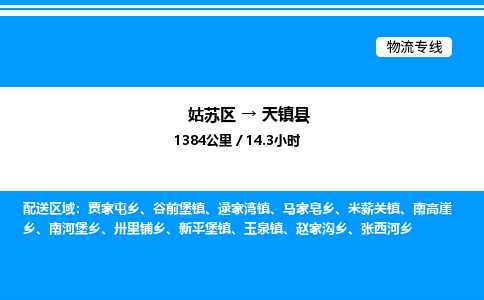 物流专线

姑苏区 → 天镇县
1384公里 / 14.3小时

配送区域：贾家屯乡、谷前堡镇、逯家湾镇、马家皂乡、米薪关镇、南高崖乡、南河堡乡、卅里铺乡、新平堡镇、玉泉镇、赵家沟乡、张西河乡